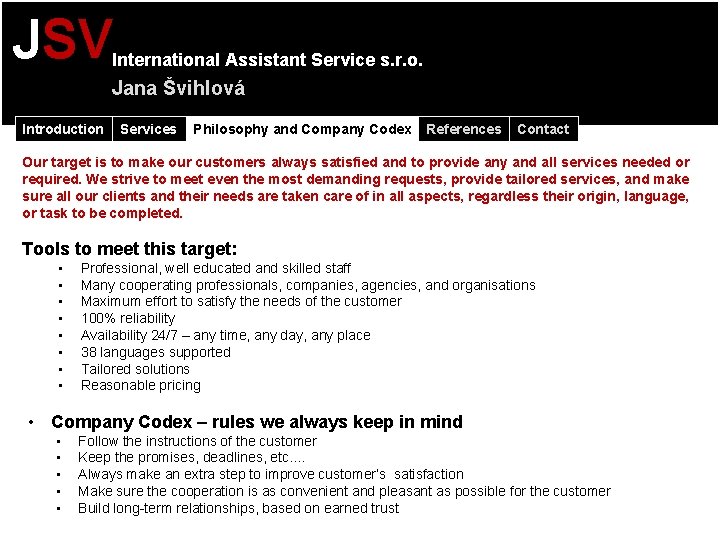 JSV
International Assistant Service s.r.o.
Jana Švihlová

Introduction
Services
Philosophy and Company Codex
References
Contact

Our target is to make our customers always satisfied and to provide any and all services needed or required. We strive to meet even the most demanding requests, provide tailored services, and make sure all our clients and their needs are taken care of in all aspects, regardless their origin, language, or task to be completed.

Tools to meet this target:
• Professional, well educated and skilled staff
• Many cooperating professionals, companies, agencies, and organisations
• Maximum effort to satisfy the needs of the customer
• 100% reliability
• Availability 24/7 – any time, any day, any place
• 38 languages supported
• Tailored solutions
• Reasonable pricing

• Company Codex – rules we always keep in mind
• Follow the instructions of the customer
• Keep the promises, deadlines, etc....
• Always make an extra step to improve customer's satisfaction
• Make sure the cooperation is as convenient and pleasant as possible for the customer
• Build long-term relationships, based on earned trust